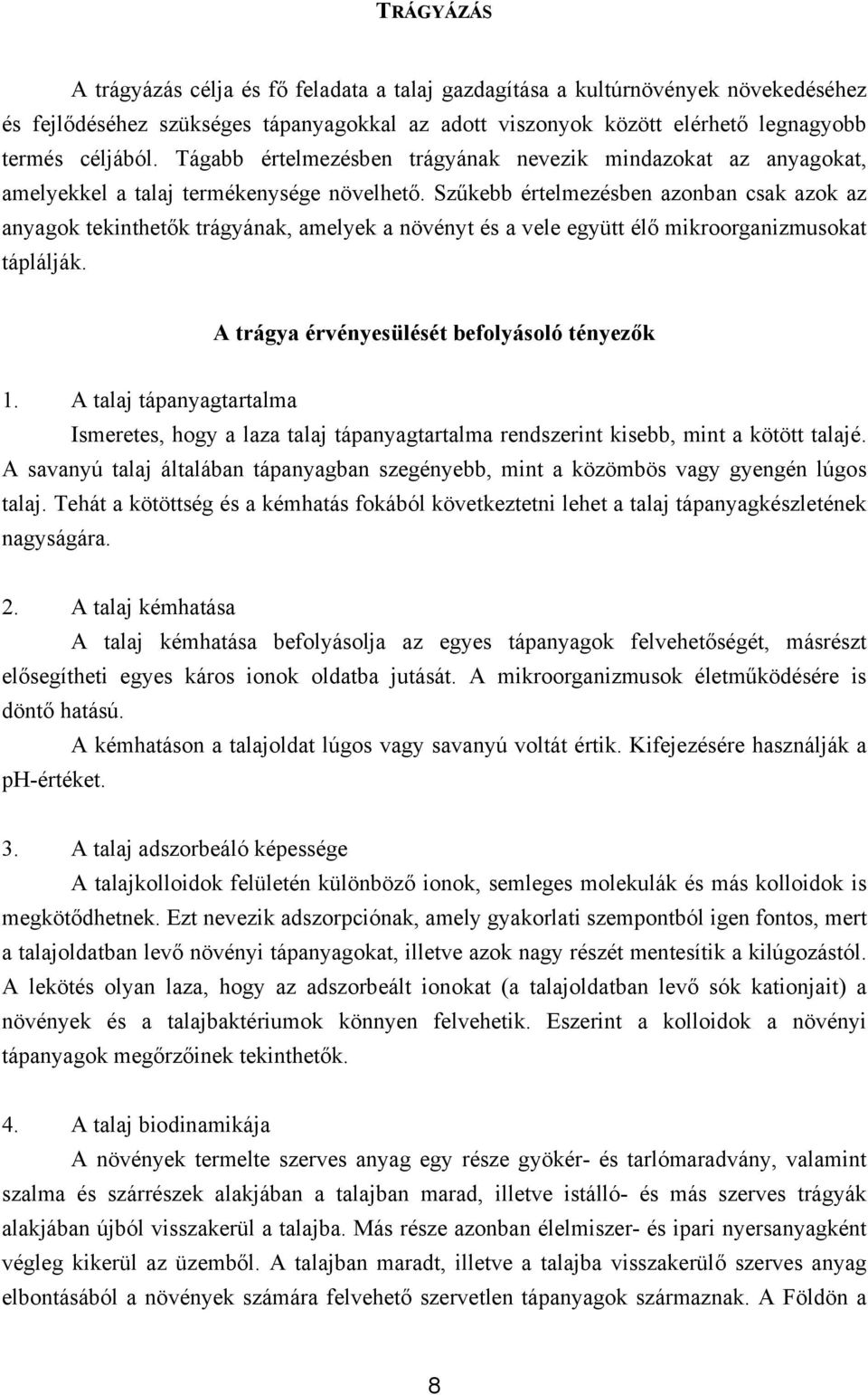 TRÁGYÁZÁS

A trágyázás célja és fő feladata a talaj gazdagítása a kultúrnövények növekedéséhez és fejlődéséhez szükséges tápanyagokkal az adott viszonyok között elérhető legnagyobb termés céljából. Tágabb értelmezésben trágyának nevezik mindazokat az anyagokat, amelyekkel a talaj termékenysége növelhető. Szűkebb értelmezésben azonban csak azok az anyagok tekinthetők trágyának, amelyek a növényt és a vele együtt élő mikroorganizmusokat táplálják.

A trágya érvényesülését befolyásoló tényezők

1. A talaj tápanyagtartalma

Ismeretes, hogy a laza talaj tápanyagtartalma rendszerint kisebb, mint a kötött talajé. A savanyú talaj általában tápanyagban szegényebb, mint a közömbös vagy gyengén lúgos talaj. Tehát a kötöttség és a kémhatás fokából következtetni lehet a talaj tápanyagkészletének nagyságára.

2. A talaj kémhatása

A talaj kémhatása befolyásolja az egyes tápanyagok felvehetőségét, másrészt elősegítheti egyes káros ionok oldatba jutását. A mikroorganizmusok életműködésére is döntő hatású.

A kémhatáson a talajoldat lúgos vagy savanyú voltát értik. Kifejezésére használják a pH-értéket.

3. A talaj adszorbeáló képessége

A talajkolloidok felületén különböző ionok, semleges molekulák és más kolloidok is megkötődhetnek. Ezt nevezik adszorpciónak, amely gyakorlati szempontból igen fontos, mert a talajoldatban levő növényi tápanyagokat, illetve azok nagy részét mentesítik a kilúgozástól. A lekötés olyan laza, hogy az adszorbeált ionokat (a talajoldatban levő sók kationjait) a növények és a talajbaktériumok könnyen felvehetik. Eszerint a kolloidok a növényi tápanyagok megőrzőinek tekinthetők.

4. A talaj biodinamikája

A növények termelte szerves anyag egy része gyökér- és tarlómaradvány, valamint szalma és szárrészek alakjában a talajban marad, illetve istálló- és más szerves trágyák alakjában újból visszakerül a talajba. Más része azonban élelmiszer- és ipari nyersanyagként végleg kikerül az üzemből. A talajban maradt, illetve a talajba visszakerülő szerves anyag elbontásából a növények számára felvehető szervetlen tápanyagok származnak. A Földön a

8